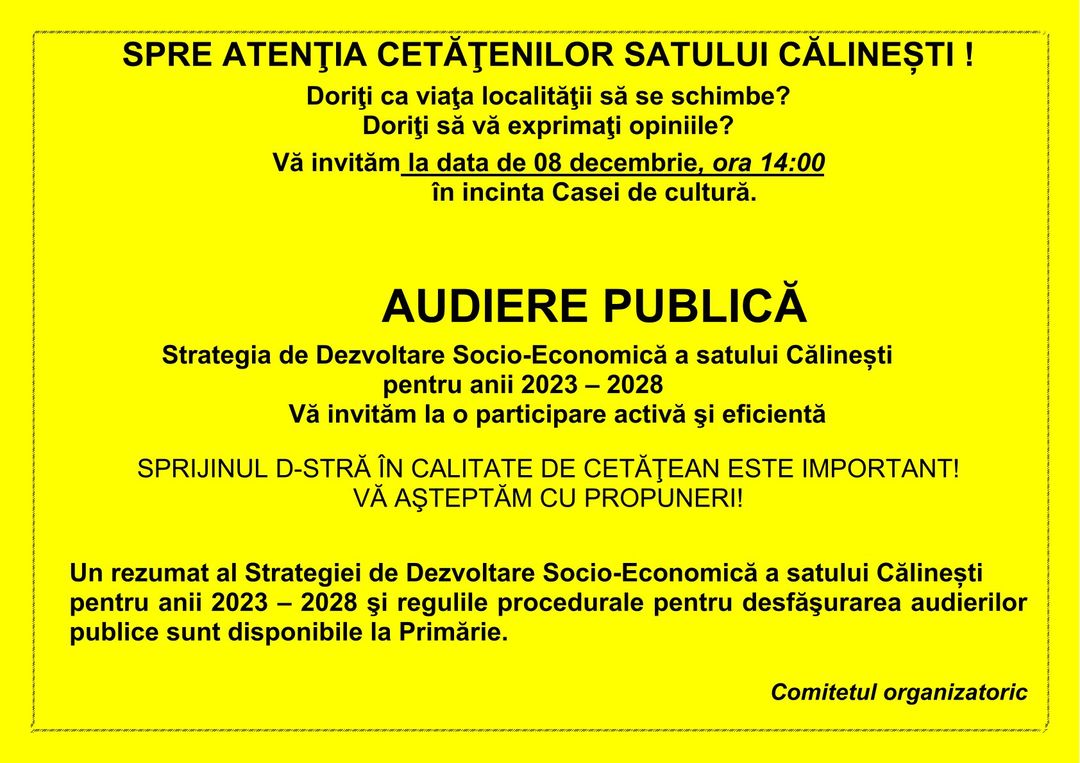 SPRE ATENŢIA CETĂŢENILOR SATULUI CĂLINEȘTI !

Doriţi ca viaţa localităţii să se schimbe?
Doriţi să vă exprimaţi opiniile?

Vă invităm la data de 08 decembrie, ora 14:00
în incinta Casei de cultură.

AUDIERE PUBLICĂ

Strategia de Dezvoltare Socio-Economică a satului Călinești
pentru anii 2023 – 2028
Vă invităm la o participare activă şi eficientă

SPRIJINUL D-STRĂ ÎN CALITATE DE CETĂŢEAN ESTE IMPORTANT!
VĂ AŞTEPTĂM CU PROPUNERI!

Un rezumat al Strategiei de Dezvoltare Socio-Economică a satului Călinești pentru anii 2023 – 2028 şi regulile procedurale pentru desfăşurarea audierilor publice sunt disponibile la Primărie.

Comitetul organizatoric